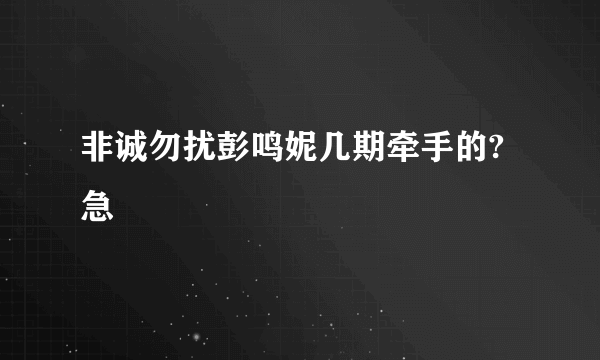 非诚勿扰彭鸣妮几期牵手的?急